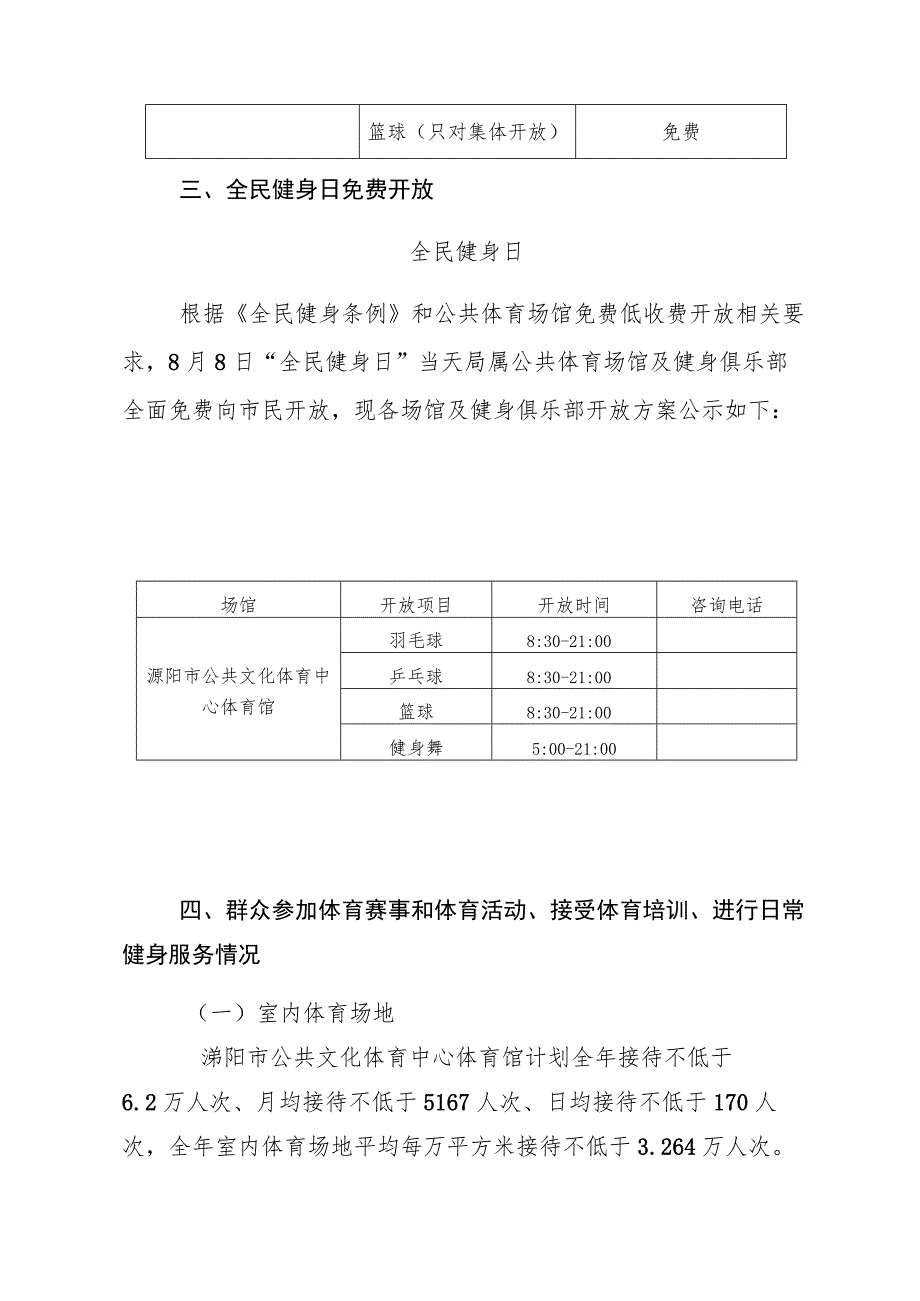 |  | 篮球（只对集体开放） | 免费 |
|---|---|---|

三、全民健身日免费开放

全民健身日

根据《全民健身条例》和公共体育场馆免费低收费开放相关要求，8月8日“全民健身日”当天局属公共体育场馆及健身俱乐部全面免费向市民开放，现各场馆及健身俱乐部开放方案公示如下：

| 场馆 | 开放项目 | 开放时间 | 咨询电话 |
|---|---|---|---|
| 源阳市公共文化体育中心体育馆 | 羽毛球 | 8:30-21:00 |  |
|  | 乒乓球 | 8:30-21:00 |  |
|  | 篮球 | 8:30-21:00 |  |
|  | 健身舞 | 5:00-21:00 |  |

四、群众参加体育赛事和体育活动、接受体育培训、进行日常健身服务情况

（一）室内体育场地

涕阳市公共文化体育中心体育馆计划全年接待不低于6.2万人次、月均接待不低于5167人次、日均接待不低于170人次，全年室内体育场地平均每万平方米接待不低于3.264万人次。